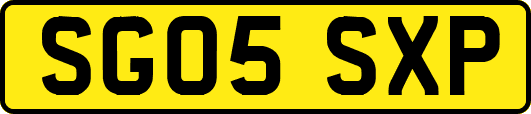 SG05 SXP